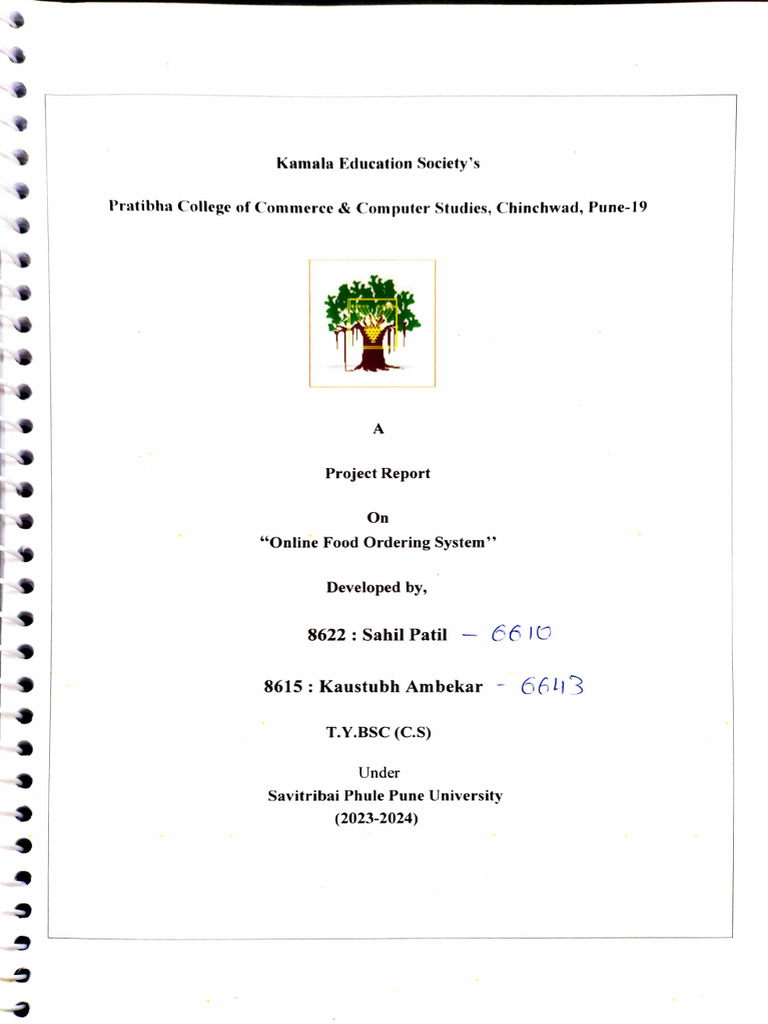 Kamala Education Society's

Pratibha College of Commerce & Computer Studies, Chinchwad, Pune-19

A

Project Report

On

"Online Food Ordering System"

Developed by,

8622 : Sahil Patil - 6610

8615 : Kaustubh Ambekar - 6643

T.Y.BSC (C.S)

Under
Savitribai Phule Pune University
(2023-2024)